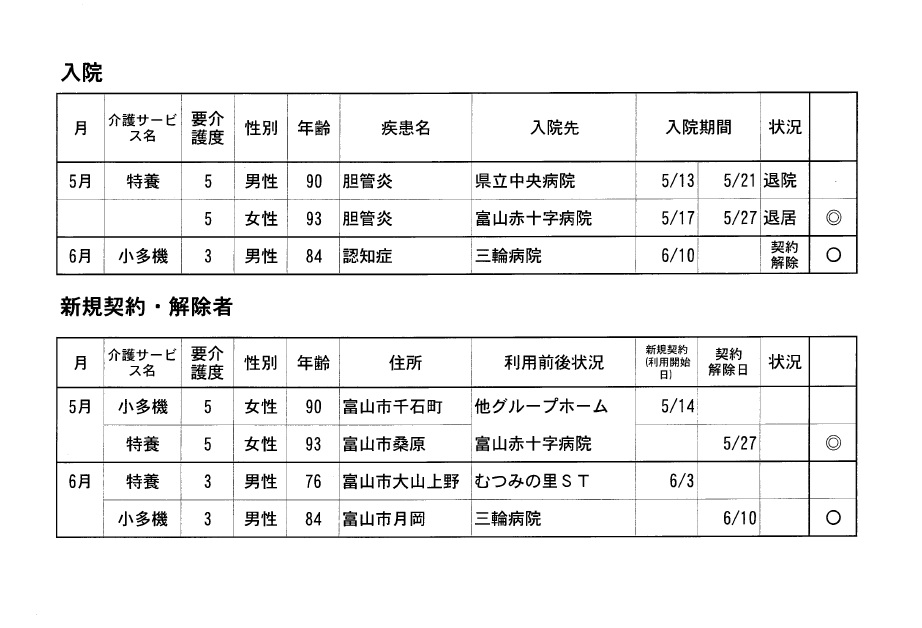 入院

| 月 | 介護サービス名 | 要介護度 | 性別 | 年齢 | 疾患名 | 入院先 | 入院期間 | | 状況 | |
|---|---|---|---|---|---|---|---|---|---|---|
| 5月 | 特養 | 5 | 男性 | 90 | 胆管炎 | 県立中央病院 | 5/13 | 5/21 | 退院 | |
| | | 5 | 女性 | 93 | 胆管炎 | 富山赤十字病院 | 5/17 | 5/27 | 退居 | ◎ |
| 6月 | 小多機 | 3 | 男性 | 84 | 認知症 | 三輪病院 | 6/10 | | 契約解除 | ○ |

新規契約・解除者

| 月 | 介護サービス名 | 要介護度 | 性別 | 年齢 | 住所 | 利用前後状況 | 新規契約(利用開始日) | 契約解除日 | 状況 | |
|---|---|---|---|---|---|---|---|---|---|---|
| 5月 | 小多機 | 5 | 女性 | 90 | 富山市千石町 | 他グループホーム | 5/14 | | | |
| | 特養 | 5 | 女性 | 93 | 富山市桑原 | 富山赤十字病院 | | 5/27 | | ◎ |
| 6月 | 特養 | 3 | 男性 | 76 | 富山市大山上野 | むつみの里ＳＴ | 6/3 | | | |
| | 小多機 | 3 | 男性 | 84 | 富山市月岡 | 三輪病院 | | 6/10 | | ○ |